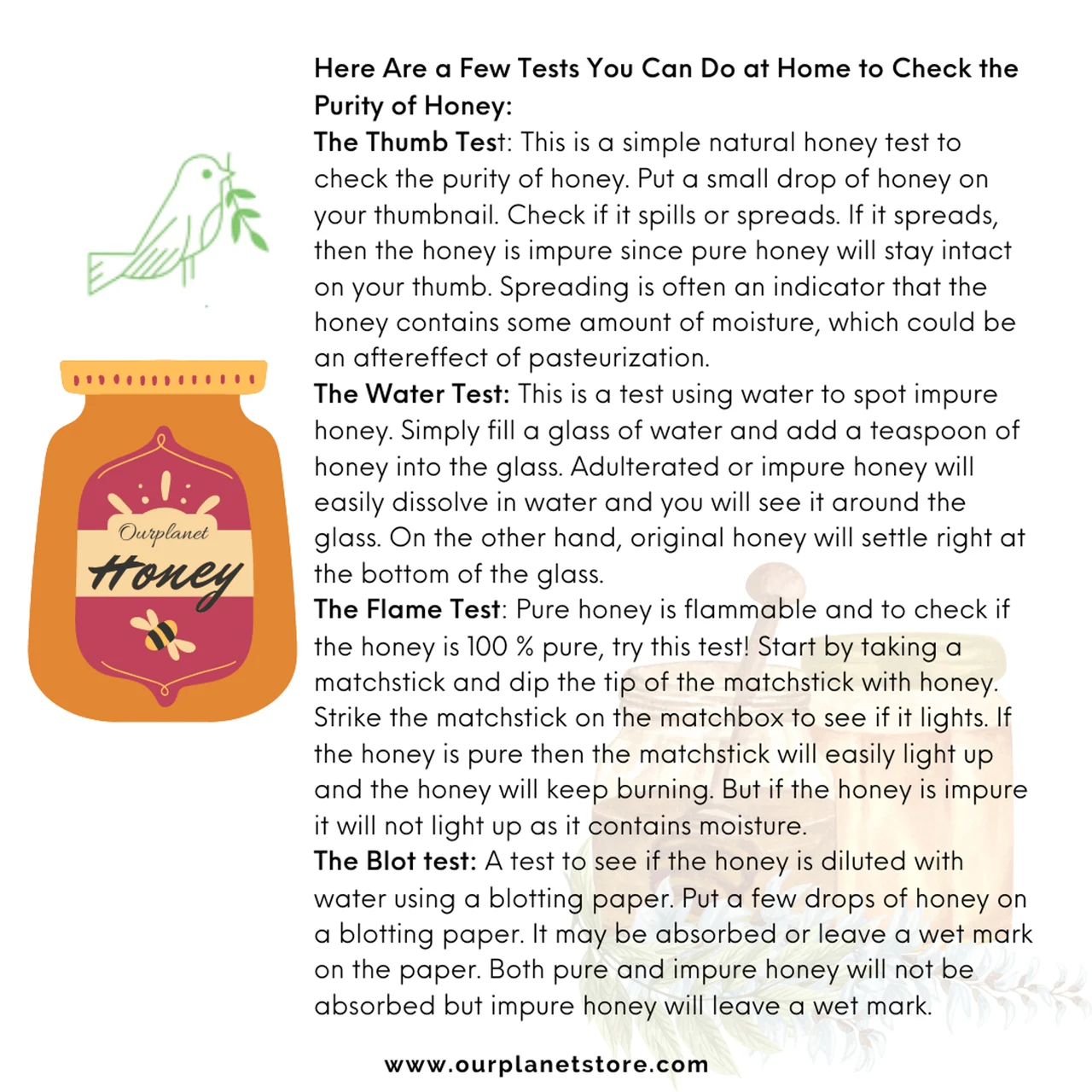 Ourplanet
Honey

Here Are a Few Tests You Can Do at Home to Check the Purity of Honey:

The Thumb Test: This is a simple natural honey test to check the purity of honey. Put a small drop of honey on your thumbnail. Check if it spills or spreads. If it spreads, then the honey is impure since pure honey will stay intact on your thumb. Spreading is often an indicator that the honey contains some amount of moisture, which could be an aftereffect of pasteurization.

The Water Test: This is a test using water to spot impure honey. Simply fill a glass of water and add a teaspoon of honey into the glass. Adulterated or impure honey will easily dissolve in water and you will see it around the glass. On the other hand, original honey will settle right at the bottom of the glass.

The Flame Test: Pure honey is flammable and to check if the honey is 100 % pure, try this test! Start by taking a matchstick and dip the tip of the matchstick with honey. Strike the matchstick on the matchbox to see if it lights. If the honey is pure then the matchstick will easily light up and the honey will keep burning. But if the honey is impure it will not light up as it contains moisture.

The Blot test: A test to see if the honey is diluted with water using a blotting paper. Put a few drops of honey on a blotting paper. It may be absorbed or leave a wet mark on the paper. Both pure and impure honey will not be absorbed but impure honey will leave a wet mark.

www.ourplanetstore.com